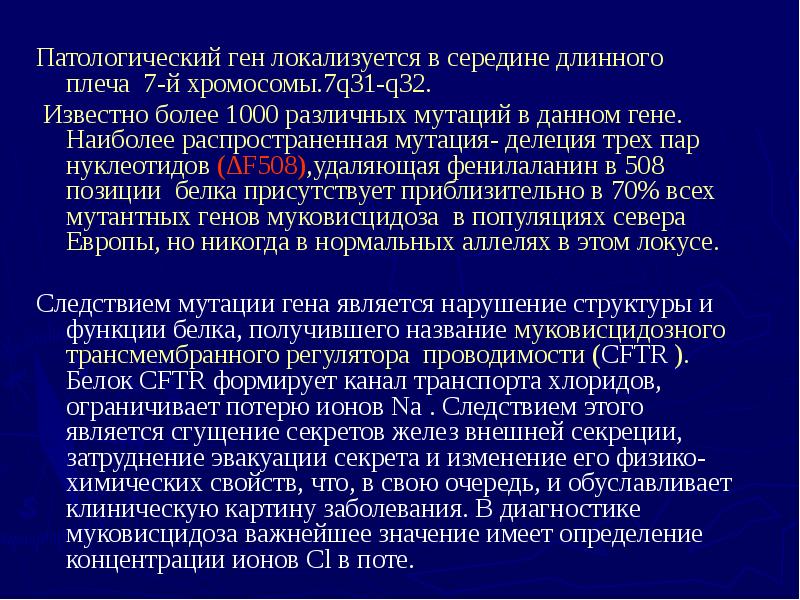 Патологический ген локализуется в середине длинного плеча 7-й хромосомы.7q31-q32.

Известно более 1000 различных мутаций в данном гене. Наиболее распространенная мутация- делеция трех пар нуклеотидов (ΔF508),удаляющая фенилаланин в 508 позиции белка присутствует приблизительно в 70% всех мутантных генов муковисцидоза в популяциях севера Европы, но никогда в нормальных аллелях в этом локусе.

Следствием мутации гена является нарушение структуры и функции белка, получившего название муковисцидозного трансмембранного регулятора проводимости (CFTR ). Белок CFTR формирует канал транспорта хлоридов, ограничивает потерю ионов Na . Следствием этого является сгущение секретов желез внешней секреции, затруднение эвакуации секрета и изменение его физико-химических свойств, что, в свою очередь, и обуславливает клиническую картину заболевания. В диагностике муковисцидоза важнейшее значение имеет определение концентрации ионов Cl в поте.